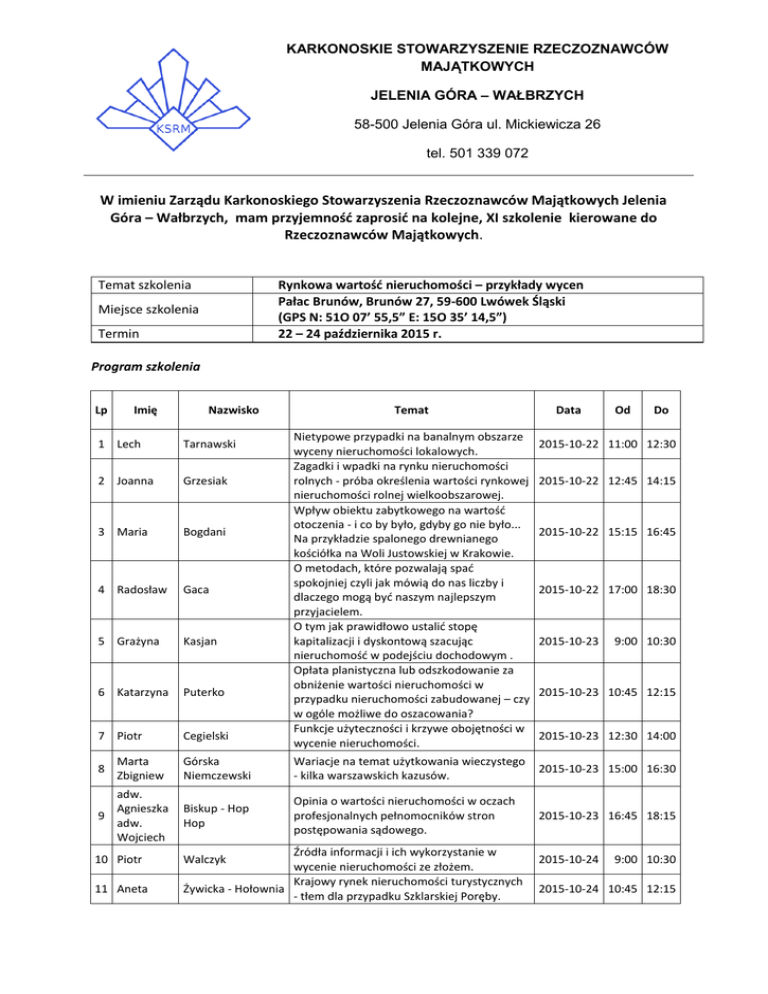 KSRM

KARKONOSKIE STOWARZYSZENIE RZECZOZNAWCÓW MAJĄTKOWYCH

JELENIA GÓRA – WAŁBRZYCH

58-500 Jelenia Góra ul. Mickiewicza 26

tel. 501 339 072

W imieniu Zarządu Karkonoskiego Stowarzyszenia Rzeczoznawców Majątkowych Jelenia Góra – Wałbrzych, mam przyjemność zaprosić na kolejne, XI szkolenie kierowane do Rzeczoznawców Majątkowych.

| Temat szkolenia | Rynkowa wartość nieruchomości – przykłady wycen |
|---|---|
| Miejsce szkolenia | Pałac Brunów, Brunów 27, 59-600 Lwówek Śląski (GPS N: 51O 07' 55,5" E: 15O 35' 14,5") |
| Termin | 22 – 24 października 2015 r. |

Program szkolenia

| Lp | Imię | Nazwisko | Temat | Data | Od | Do |
|---|---|---|---|---|---|---|
| 1 | Lech | Tarnawski | Nietypowe przypadki na banalnym obszarze wyceny nieruchomości lokalowych. | 2015-10-22 | 11:00 | 12:30 |
| 2 | Joanna | Grzesiak | Zagadki i wpadki na rynku nieruchomości rolnych - próba określenia wartości rynkowej nieruchomości rolnej wielkoobszarowej. | 2015-10-22 | 12:45 | 14:15 |
| 3 | Maria | Bogdani | Wpływ obiektu zabytkowego na wartość otoczenia - i co by było, gdyby go nie było... Na przykładzie spalonego drewnianego kościółka na Woli Justowskiej w Krakowie. | 2015-10-22 | 15:15 | 16:45 |
| 4 | Radosław | Gaca | O metodach, które pozwalają spać spokojniej czyli jak mówią do nas liczby i dlaczego mogą być naszym najlepszym przyjacielem. | 2015-10-22 | 17:00 | 18:30 |
| 5 | Grażyna | Kasjan | O tym jak prawidłowo ustalić stopę kapitalizacji i dyskontową szacując nieruchomość w podejściu dochodowym . | 2015-10-23 | 9:00 | 10:30 |
| 6 | Katarzyna | Puterko | Opłata planistyczna lub odszkodowanie za obniżenie wartości nieruchomości w przypadku nieruchomości zabudowanej – czy w ogóle możliwe do oszacowania? | 2015-10-23 | 10:45 | 12:15 |
| 7 | Piotr | Cegielski | Funkcje użyteczności i krzywe obojętności w wycenie nieruchomości. | 2015-10-23 | 12:30 | 14:00 |
| 8 | Marta Zbigniew | Górska Niemczewski | Wariacje na temat użytkowania wieczystego - kilka warszawskich kazusów. | 2015-10-23 | 15:00 | 16:30 |
| 9 | adw. Agnieszka adw. Wojciech | Biskup - Hop Hop | Opinia o wartości nieruchomości w oczach profesjonalnych pełnomocników stron postępowania sądowego. | 2015-10-23 | 16:45 | 18:15 |
| 10 | Piotr | Walczyk | Źródła informacji i ich wykorzystanie w wycenie nieruchomości ze złożem. | 2015-10-24 | 9:00 | 10:30 |
| 11 | Aneta | Żywicka - Hołownia | Krajowy rynek nieruchomości turystycznych - tłem dla przypadku Szklarskiej Poręby. | 2015-10-24 | 10:45 | 12:15 |